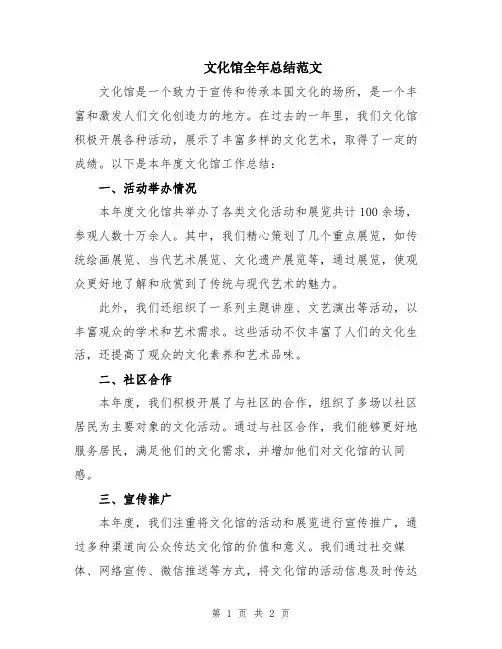 文化馆全年总结范文

文化馆是一个致力于宣传和传承本国文化的场所，是一个丰富和激发人们文化创造力的地方。在过去的一年里，我们文化馆积极开展各种活动，展示了丰富多样的文化艺术，取得了一定的成绩。以下是本年度文化馆工作总结：

一、活动举办情况

本年度文化馆共举办了各类文化活动和展览共计100余场，参观人数十万余人。其中，我们精心策划了几个重点展览，如传统绘画展览、当代艺术展览、文化遗产展览等，通过展览，使观众更好地了解和欣赏到了传统与现代艺术的魅力。

此外，我们还组织了一系列主题讲座、文艺演出等活动，以丰富观众的学术和艺术需求。这些活动不仅丰富了人们的文化生活，还提高了观众的文化素养和艺术品味。

二、社区合作

本年度，我们积极开展了与社区的合作，组织了多场以社区居民为主要对象的文化活动。通过与社区合作，我们能够更好地服务居民，满足他们的文化需求，并增加他们对文化馆的认同感。

三、宣传推广

本年度，我们注重将文化馆的活动和展览进行宣传推广，通过多种渠道向公众传达文化馆的价值和意义。我们通过社交媒体、网络宣传、微信推送等方式，将文化馆的活动信息及时传达

第 1 页 共 2 页